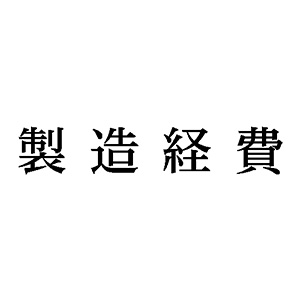 製造経費